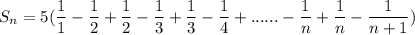 $S_n = 5(\frac{1}{1} - \frac{1}{2} + \frac{1}{2} - \frac{1}{3} + \frac{1}{3} - \frac{1}{4} + ...... - \frac{1}{n} + \frac{1}{n} - \frac{1}{n+1})$